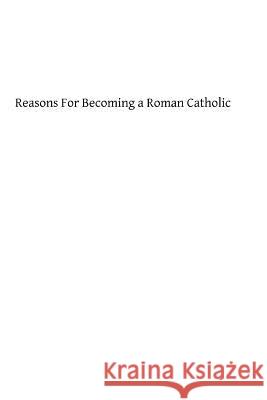 Reasons For Becoming a Roman Catholic

Kraina Książek